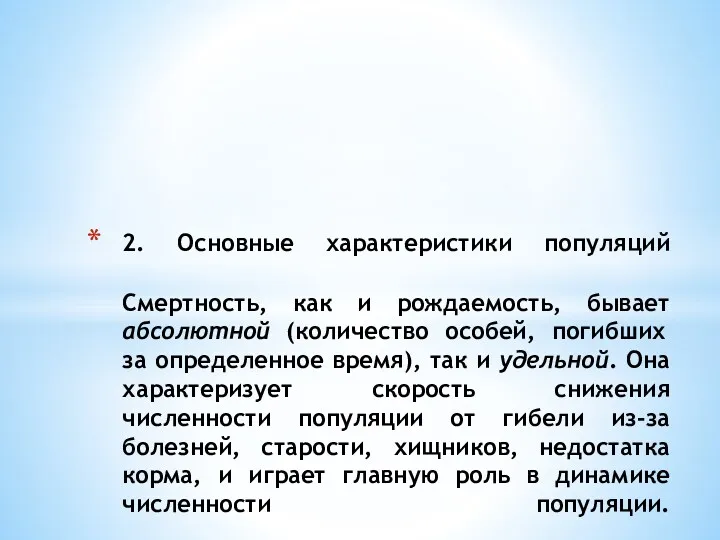 * 2. Основные характеристики популяций

Смертность, как и рождаемость, бывает абсолютной (количество особей, погибших за определенное время), так и удельной. Она характеризует скорость снижения численности популяции от гибели из-за болезней, старости, хищников, недостатка корма, и играет главную роль в динамике численности популяции.